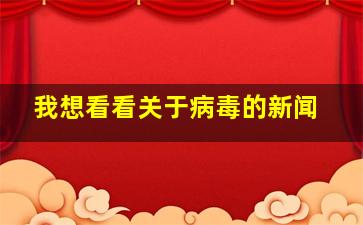 我想看看关于病毒的新闻